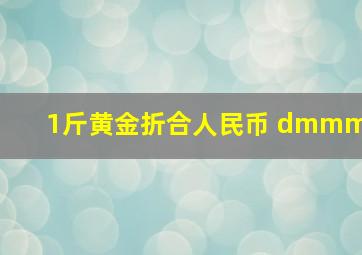 1斤黄金折合人民币 dmmm